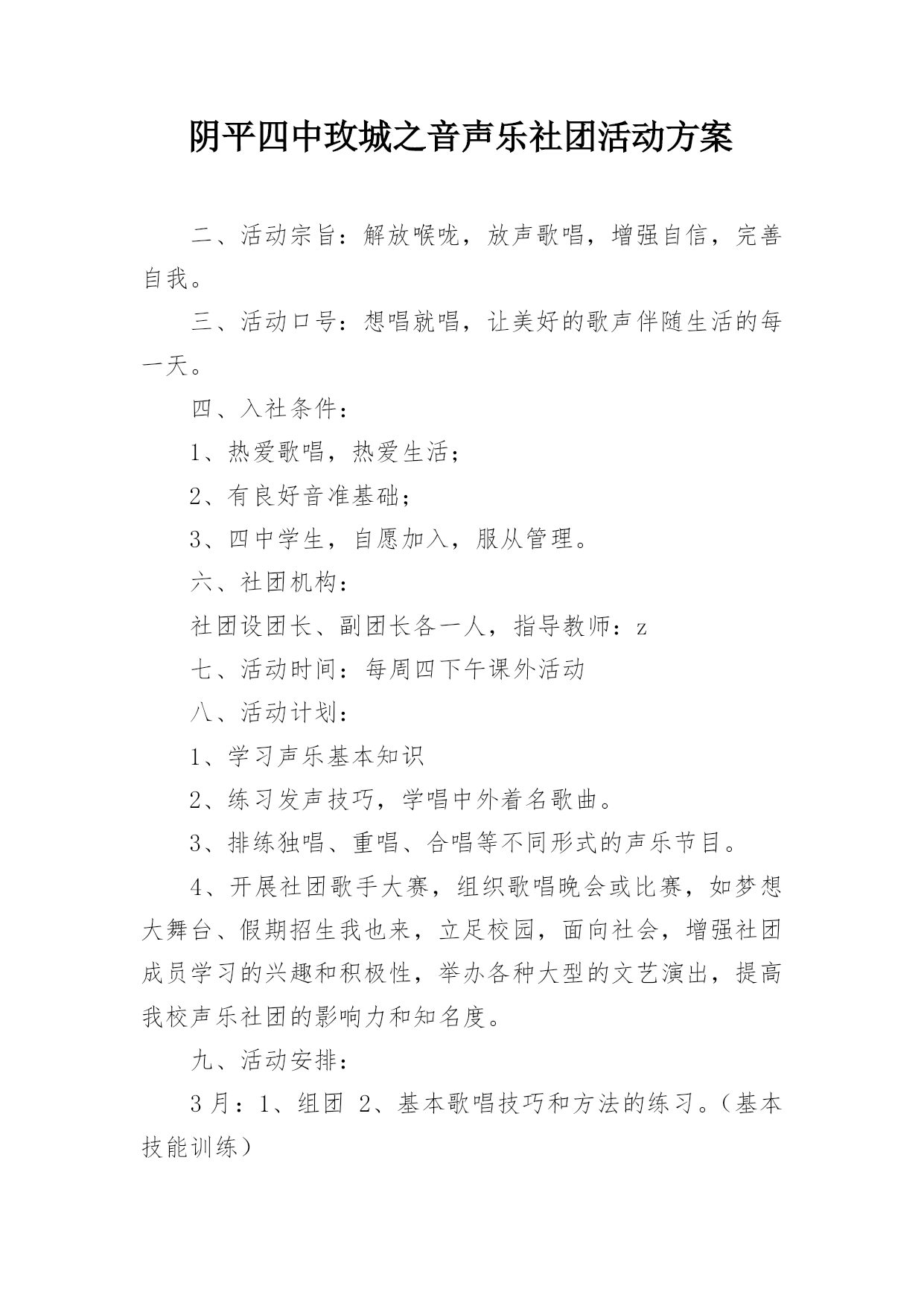 阴平四中玫城之音声乐社团活动方案

二、活动宗旨：解放喉咙，放声歌唱，增强自信，完善自我。

三、活动口号：想唱就唱，让美好的歌声伴随生活的每一天。

四、入社条件：

1、热爱歌唱，热爱生活；

2、有良好音准基础；

3、四中学生，自愿加入，服从管理。

六、社团机构：

社团设团长、副团长各一人，指导教师：z

七、活动时间：每周四下午课外活动

八、活动计划：

1、学习声乐基本知识

2、练习发声技巧，学唱中外着名歌曲。

3、排练独唱、重唱、合唱等不同形式的声乐节目。

4、开展社团歌手大赛，组织歌唱晚会或比赛，如梦想大舞台、假期招生我也来，立足校园，面向社会，增强社团成员学习的兴趣和积极性，举办各种大型的文艺演出，提高我校声乐社团的影响力和知名度。

九、活动安排：

3月：1、组团 2、基本歌唱技巧和方法的练习。（基本技能训练）